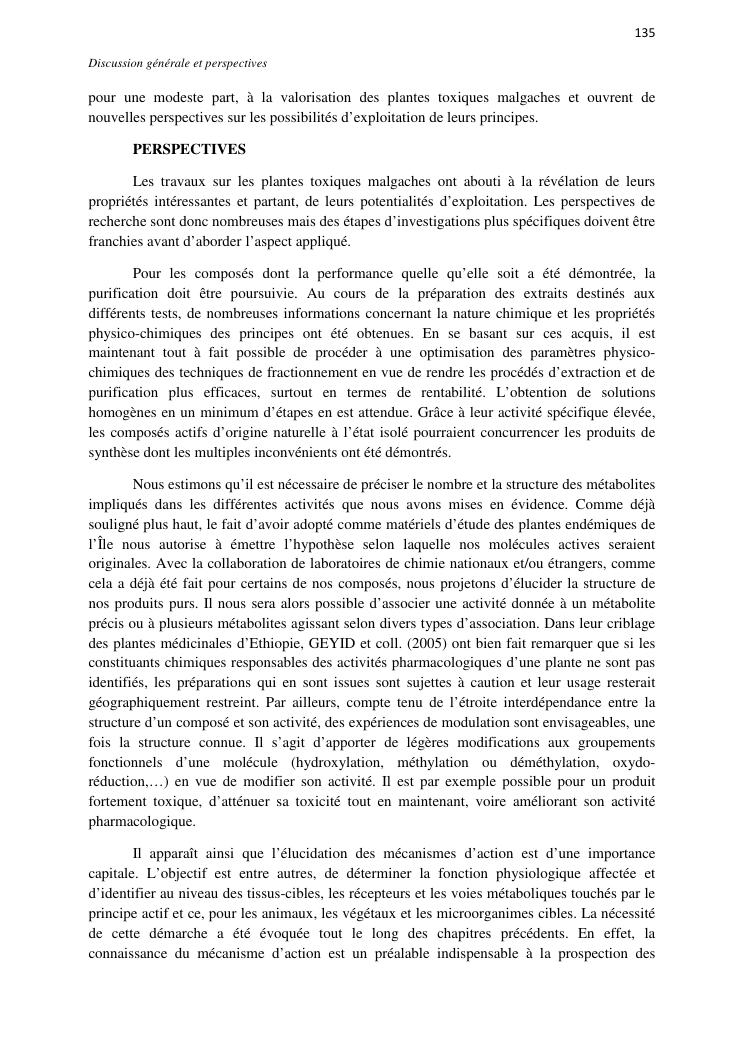 135

Discussion générale et perspectives

pour une modeste part, à la valorisation des plantes toxiques malgaches et ouvrent de nouvelles perspectives sur les possibilités d'exploitation de leurs principes.

PERSPECTIVES

Les travaux sur les plantes toxiques malgaches ont abouti à la révélation de leurs propriétés intéressantes et partant, de leurs potentialités d'exploitation. Les perspectives de recherche sont donc nombreuses mais des étapes d'investigations plus spécifiques doivent être franchies avant d'aborder l'aspect appliqué.

Pour les composés dont la performance quelle qu'elle soit a été démontrée, la purification doit être poursuivie. Au cours de la préparation des extraits destinés aux différents tests, de nombreuses informations concernant la nature chimique et les propriétés physico-chimiques des principes ont été obtenues. En se basant sur ces acquis, il est maintenant tout à fait possible de procéder à une optimisation des paramètres physico-chimiques des techniques de fractionnement en vue de rendre les procédés d'extraction et de purification plus efficaces, surtout en termes de rentabilité. L'obtention de solutions homogènes en un minimum d'étapes en est attendue. Grâce à leur activité spécifique élevée, les composés actifs d'origine naturelle à l'état isolé pourraient concurrencer les produits de synthèse dont les multiples inconvénients ont été démontrés.

Nous estimons qu'il est nécessaire de préciser le nombre et la structure des métabolites impliqués dans les différentes activités que nous avons mises en évidence. Comme déjà souligné plus haut, le fait d'avoir adopté comme matériels d'étude des plantes endémiques de l'Île nous autorise à émettre l'hypothèse selon laquelle nos molécules actives seraient originales. Avec la collaboration de laboratoires de chimie nationaux et/ou étrangers, comme cela a déjà été fait pour certains de nos composés, nous projetons d'élucider la structure de nos produits purs. Il nous sera alors possible d'associer une activité donnée à un métabolite précis ou à plusieurs métabolites agissant selon divers types d'association. Dans leur criblage des plantes médicinales d'Ethiopie, GEYID et coll. (2005) ont bien fait remarquer que si les constituants chimiques responsables des activités pharmacologiques d'une plante ne sont pas identifiés, les préparations qui en sont issues sont sujettes à caution et leur usage resterait géographiquement restreint. Par ailleurs, compte tenu de l'étroite interdépendance entre la structure d'un composé et son activité, des expériences de modulation sont envisageables, une fois la structure connue. Il s'agit d'apporter de légères modifications aux groupements fonctionnels d'une molécule (hydroxylation, méthylation ou déméthylation, oxydo-réduction,…) en vue de modifier son activité. Il est par exemple possible pour un produit fortement toxique, d'atténuer sa toxicité tout en maintenant, voire améliorant son activité pharmacologique.

Il apparaît ainsi que l'élucidation des mécanismes d'action est d'une importance capitale. L'objectif est entre autres, de déterminer la fonction physiologique affectée et d'identifier au niveau des tissus-cibles, les récepteurs et les voies métaboliques touchés par le principe actif et ce, pour les animaux, les végétaux et les microorganimes cibles. La nécessité de cette démarche a été évoquée tout le long des chapitres précédents. En effet, la connaissance du mécanisme d'action est un préalable indispensable à la prospection des